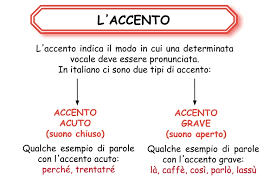 L'ACCENTO

L'accento indica il modo in cui una determinata vocale deve essere pronunciata.
In italiano ci sono due tipi di accento:

ACCENTO
ACUTO
(suono chiuso)

Qualche esempio di parole con l'accento acuto:
perché, trentatré

ACCENTO
GRAVE
(suono aperto)

Qualche esempio di parole con l'accento grave:
là, caffè, così, parlò, lassù